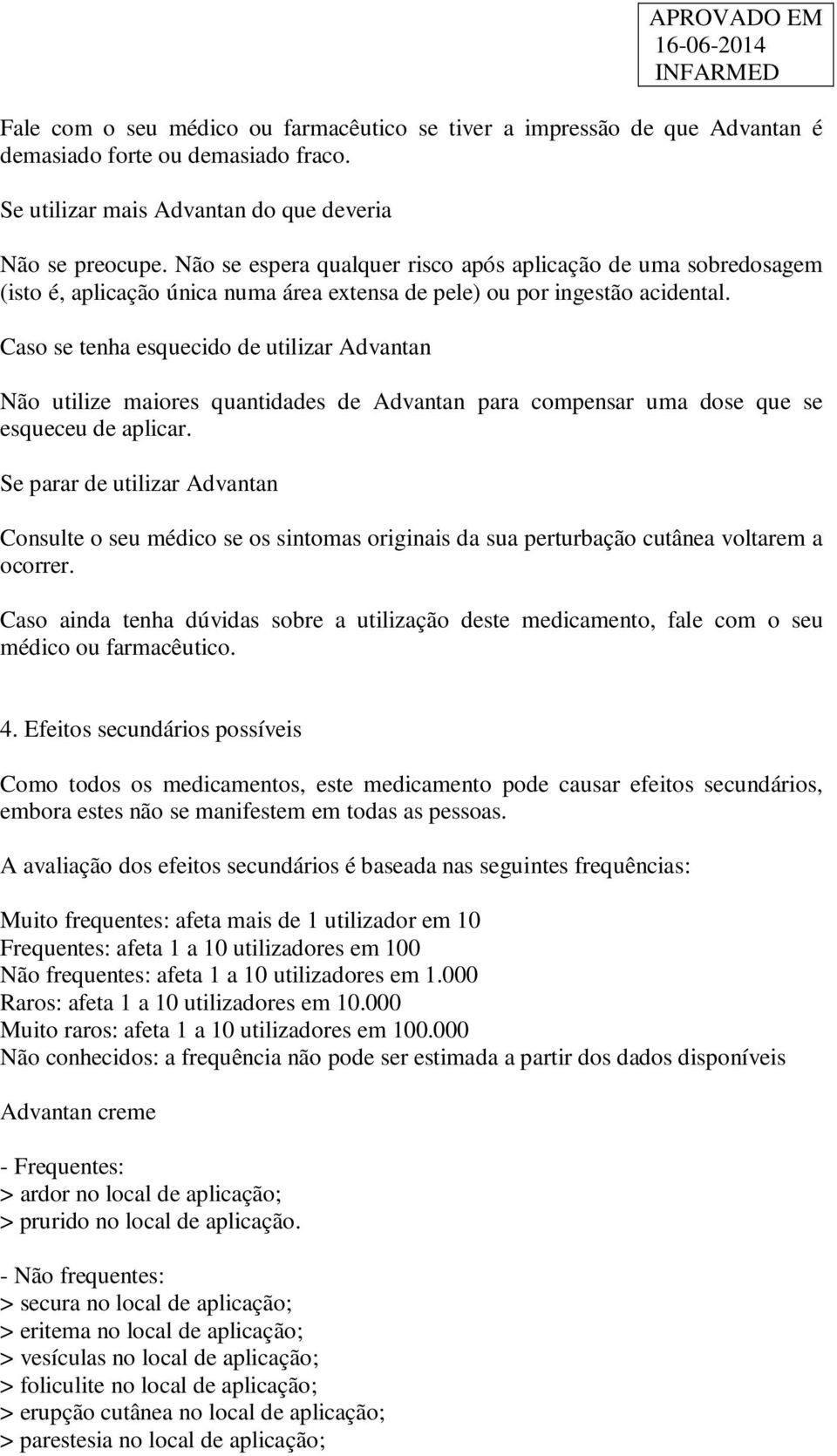 APROVADO EM
16-06-2014
INFARMED

Fale com o seu médico ou farmacêutico se tiver a impressão de que Advantan é demasiado forte ou demasiado fraco.

Se utilizar mais Advantan do que deveria

Não se preocupe. Não se espera qualquer risco após aplicação de uma sobredosagem (isto é, aplicação única numa área extensa de pele) ou por ingestão acidental.

Caso se tenha esquecido de utilizar Advantan

Não utilize maiores quantidades de Advantan para compensar uma dose que se esqueceu de aplicar.

Se parar de utilizar Advantan

Consulte o seu médico se os sintomas originais da sua perturbação cutânea voltarem a ocorrer.

Caso ainda tenha dúvidas sobre a utilização deste medicamento, fale com o seu médico ou farmacêutico.

4. Efeitos secundários possíveis

Como todos os medicamentos, este medicamento pode causar efeitos secundários, embora estes não se manifestem em todas as pessoas.

A avaliação dos efeitos secundários é baseada nas seguintes frequências:

Muito frequentes: afeta mais de 1 utilizador em 10
Frequentes: afeta 1 a 10 utilizadores em 100
Não frequentes: afeta 1 a 10 utilizadores em 1.000
Raros: afeta 1 a 10 utilizadores em 10.000
Muito raros: afeta 1 a 10 utilizadores em 100.000
Não conhecidos: a frequência não pode ser estimada a partir dos dados disponíveis

Advantan creme

- Frequentes:
> ardor no local de aplicação;
> prurido no local de aplicação.

- Não frequentes:
> secura no local de aplicação;
> eritema no local de aplicação;
> vesículas no local de aplicação;
> foliculite no local de aplicação;
> erupção cutânea no local de aplicação;
> parestesia no local de aplicação;